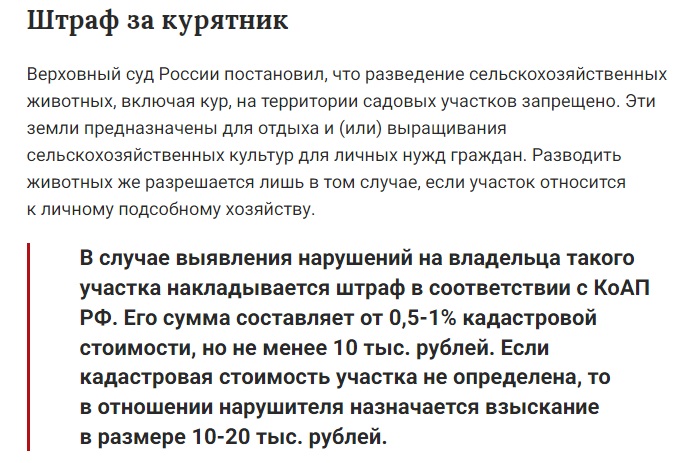 Штраф за курятник

Верховный суд России постановил, что разведение сельскохозяйственных животных, включая кур, на территории садовых участков запрещено. Эти земли предназначены для отдыха и (или) выращивания сельскохозяйственных культур для личных нужд граждан. Разводить животных же разрешается лишь в том случае, если участок относится к личному подсобному хозяйству.

В случае выявления нарушений на владельца такого участка накладывается штраф в соответствии с КоАП РФ. Его сумма составляет от 0,5-1% кадастровой стоимости, но не менее 10 тыс. рублей. Если кадастровая стоимость участка не определена, то в отношении нарушителя назначается взыскание в размере 10-20 тыс. рублей.